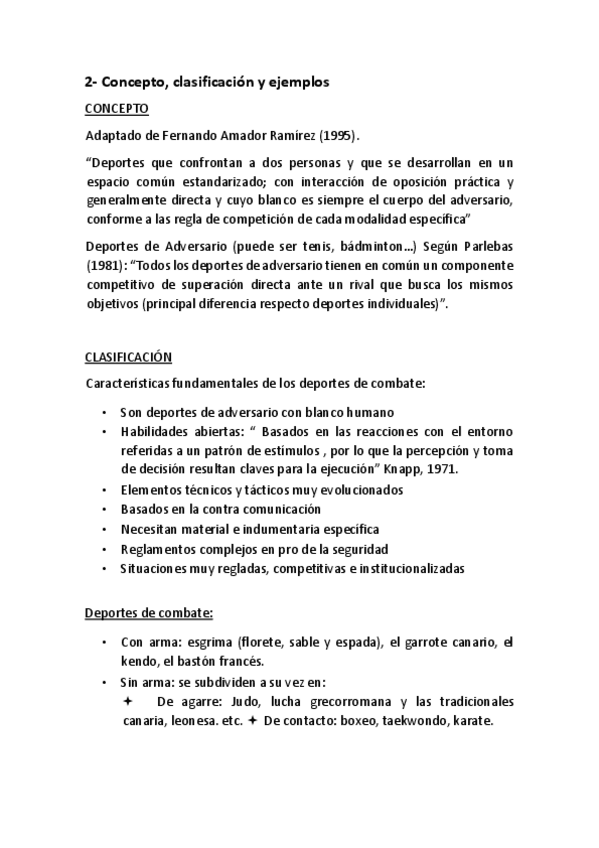 2- Concepto, clasificación y ejemplos

CONCEPTO

Adaptado de Fernando Amador Ramírez (1995).

“Deportes que confrontan a dos personas y que se desarrollan en un espacio común estandarizado; con interacción de oposición práctica y generalmente directa y cuyo blanco es siempre el cuerpo del adversario, conforme a las regla de competición de cada modalidad específica”

Deportes de Adversario (puede ser tenis, bádminton...) Según Parlebas (1981): “Todos los deportes de adversario tienen en común un componente competitivo de superación directa ante un rival que busca los mismos objetivos (principal diferencia respecto deportes individuales)”.

CLASIFICACIÓN

Características fundamentales de los deportes de combate:

• Son deportes de adversario con blanco humano
• Habilidades abiertas: “ Basados en las reacciones con el entorno referidas a un patrón de estímulos , por lo que la percepción y toma de decisión resultan claves para la ejecución” Knapp, 1971.
• Elementos técnicos y tácticos muy evolucionados
• Basados en la contra comunicación
• Necesitan material e indumentaria específica
• Reglamentos complejos en pro de la seguridad
• Situaciones muy regladas, competitivas e institucionalizadas

Deportes de combate:

• Con arma: esgrima (florete, sable y espada), el garrote canario, el kendo, el bastón francés.
• Sin arma: se subdividen a su vez en:
✦ De agarre: Judo, lucha grecorromana y las tradicionales canaria, leonesa. etc. ✦ De contacto: boxeo, taekwondo, karate.